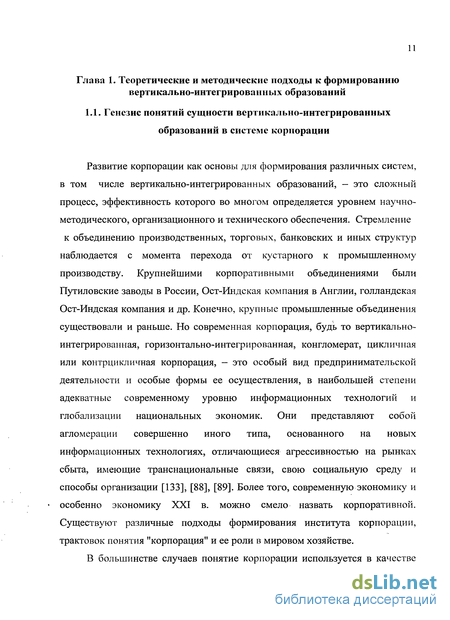 11

Глава 1. Теоретические и методические подходы к формированию вертикально-интегрированных образований

1.1. Генезис понятий сущности вертикально-интегрированных образований в системе корпорации

Развитие корпорации как основы для формирования различных систем, в том числе вертикально-интегрированных образований, – это сложный процесс, эффективность которого во многом определяется уровнем научно-методического, организационного и технического обеспечения. Стремление к объединению производственных, торговых, банковских и иных структур наблюдается с момента перехода от кустарного к промышленному производству. Крупнейшими корпоративными объединениями были Путиловские заводы в России, Ост-Индская компания в Англии, голландская Ост-Индская компания и др. Конечно, крупные промышленные объединения существовали и раньше. Но современная корпорация, будь то вертикально-интегрированная, горизонтально-интегрированная, конгломерат, цикличная или контрцикличная корпорация, – это особый вид предпринимательской деятельности и особые формы ее осуществления, в наибольшей степени адекватные современному уровню информационных технологий и глобализации национальных экономик. Они представляют собой агломерации совершенно иного типа, основанного на новых информационных технологиях, отличающиеся агрессивностью на рынках сбыта, имеющие транснациональные связи, свою социальную среду и способы организации [133], [88], [89]. Более того, современную экономику и особенно экономику XXI в. можно смело назвать корпоративной. Существуют различные подходы формирования института корпорации, трактовок понятия "корпорация" и ее роли в мировом хозяйстве.

В большинстве случаев понятие корпорации используется в качестве

dsLib.net
библиотека диссертаций